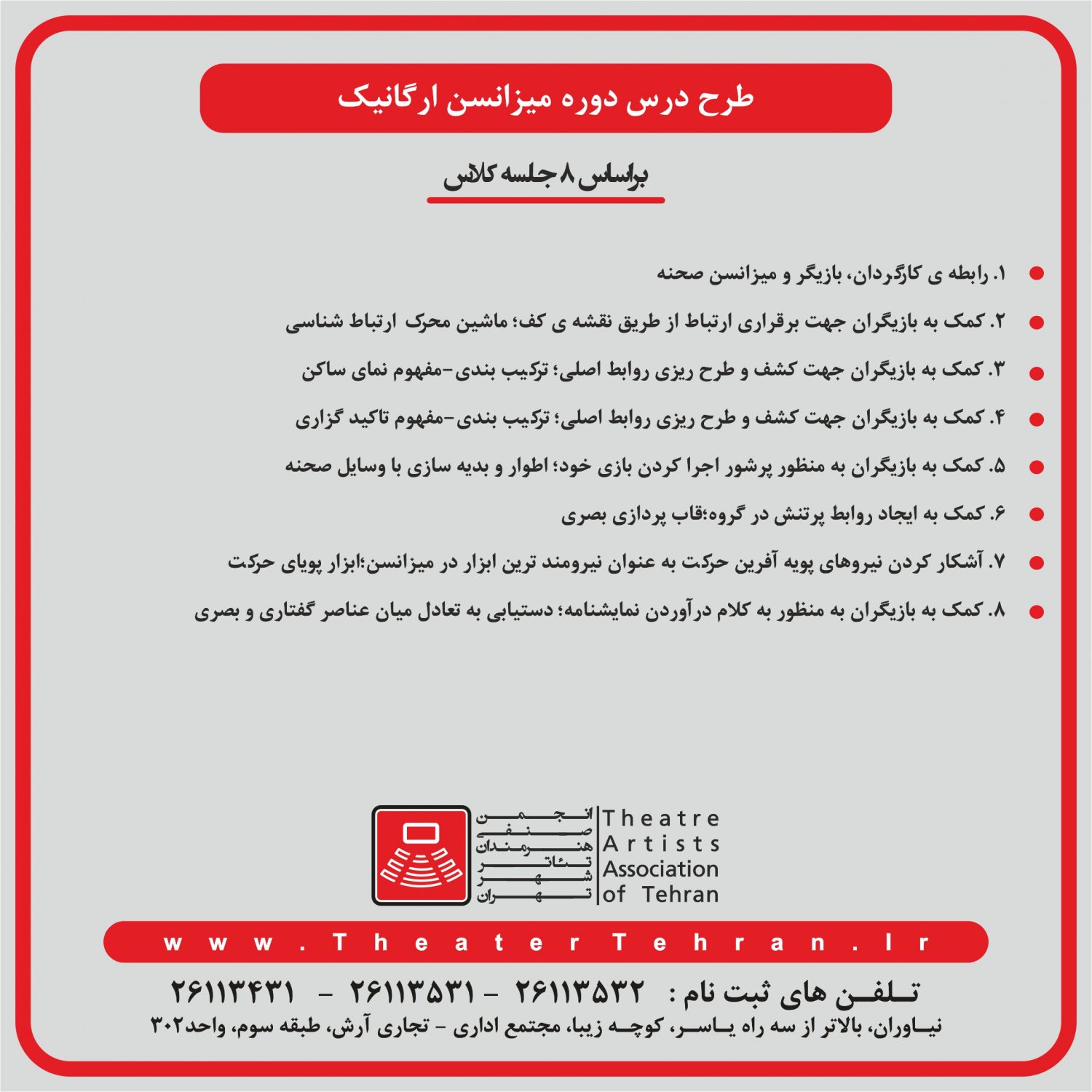 طرح درس دوره میزانسن ارگانیک

براساس ۸ جلسه کلاس

• ۱. رابطه ی کارگردان، بازیگر و میزانسن صحنه
• ۲. کمک به بازیگران جهت برقراری ارتباط از طریق نقشه ی کف؛ ماشین محرک ارتباط شناسی
• ۳. کمک به بازیگران جهت کشف و طرح ریزی روابط اصلی؛ ترکیب بندی-مفهوم نمای ساکن
• ۴. کمک به بازیگران جهت کشف و طرح ریزی روابط اصلی؛ ترکیب بندی-مفهوم تاکید گزاری
• ۵. کمک به بازیگران به منظور پرشور اجرا کردن بازی خود؛ اطوار و بدیه سازی با وسایل صحنه
• ۶. کمک به ایجاد روابط پرتنش در گروه؛قاب پردازی بصری
• ۷. آشکار کردن نیروهای پویه آفرین حرکت به عنوان نیرومند ترین ابزار در میزانسن؛ابزار پویای حرکت
• ۸. کمک به بازیگران به منظور به کلام درآوردن نمایشنامه؛ دستیابی به تعادل میان عناصر گفتاری و بصری

انجمن
صنفی
هنرمندان
تئاتر
شهر
تهران

Theatre
Artists
Association
of Tehran

www.TheaterTehran.Ir

تلفن های ثبت نام : ۲۶۱۱۳۵۳۲ - ۲۶۱۱۳۵۳۱ - ۲۶۱۱۳۴۳۱
نیاوران، بالاتر از سه راه یاسر، کوچه زیبا، مجتمع اداری - تجاری آرش، طبقه سوم، واحد۳۰۲